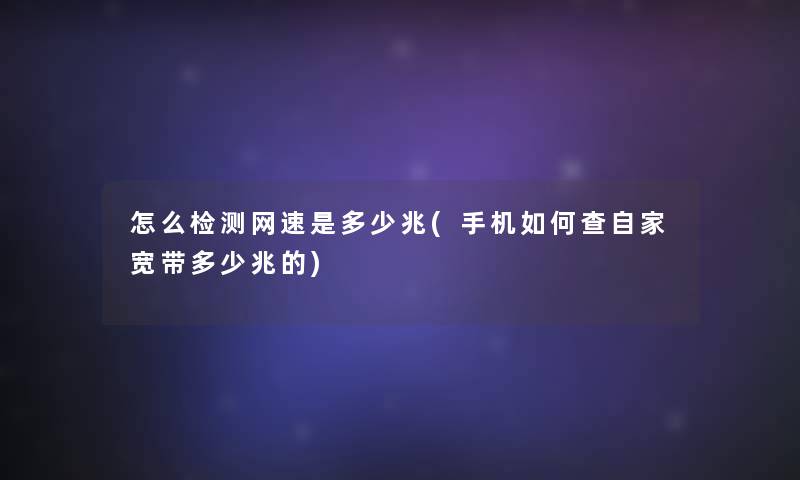 怎么检测网速是多少兆(手机如何查自家宽带多少兆的)